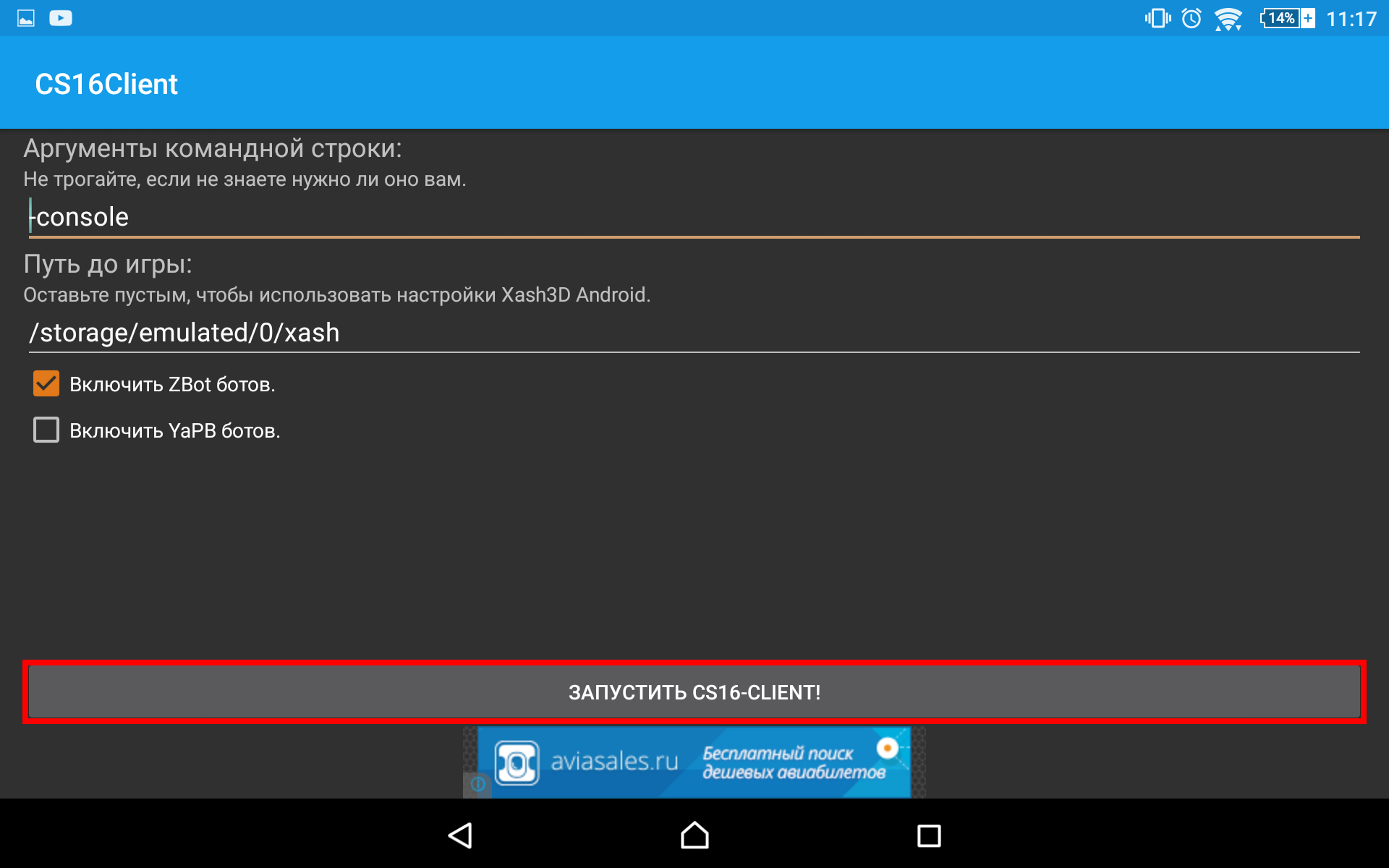 14% 11:17

CS16Client

Аргументы командной строки:
Не трогайте, если не знаете нужно ли оно вам.

-console

Путь до игры:
Оставьте пустым, чтобы использовать настройки Xash3D Android.

/storage/emulated/0/xash

Включить ZBot ботов.

Включить YaPB ботов.

ЗАПУСТИТЬ CS16-CLIENT!

aviasales.ru Бесплатный поиск дешевых авиабилетов